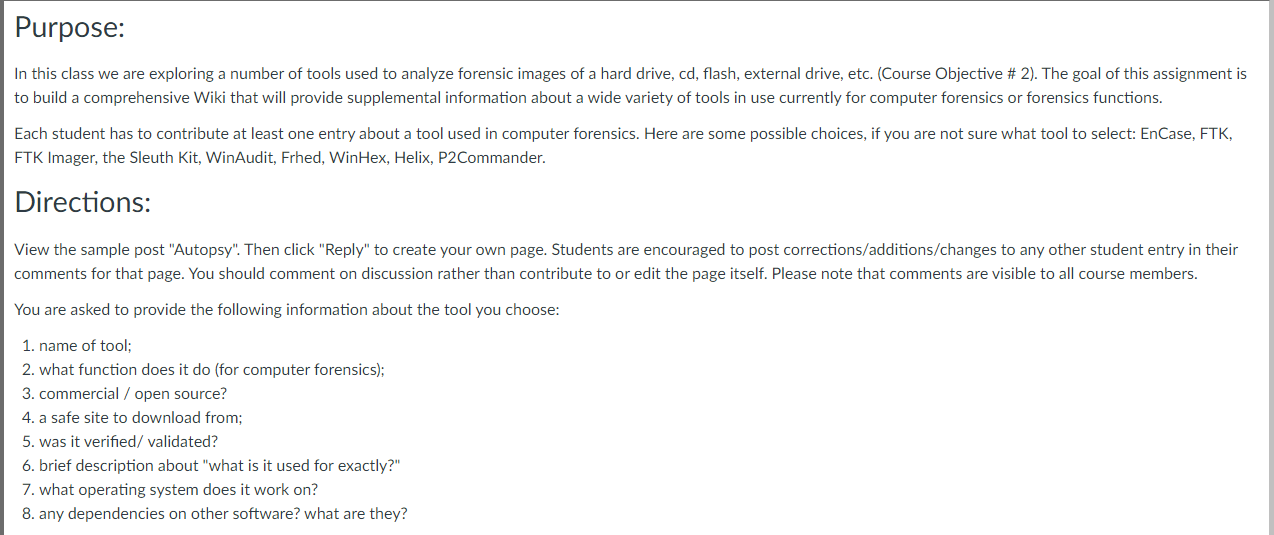 Purpose:

In this class we are exploring a number of tools used to analyze forensic images of a hard drive, cd, flash, external drive, etc. (Course Objective # 2). The goal of this assignment is to build a comprehensive Wiki that will provide supplemental information about a wide variety of tools in use currently for computer forensics or forensics functions.

Each student has to contribute at least one entry about a tool used in computer forensics. Here are some possible choices, if you are not sure what tool to select: EnCase, FTK, FTK Imager, the Sleuth Kit, WinAudit, Frhed, WinHex, Helix, P2Commander.

Directions:

View the sample post "Autopsy". Then click "Reply" to create your own page. Students are encouraged to post corrections/additions/changes to any other student entry in their comments for that page. You should comment on discussion rather than contribute to or edit the page itself. Please note that comments are visible to all course members.

You are asked to provide the following information about the tool you choose:

1. name of tool;
2. what function does it do (for computer forensics);
3. commercial / open source?
4. a safe site to download from;
5. was it verified/ validated?
6. brief description about "what is it used for exactly?"
7. what operating system does it work on?
8. any dependencies on other software? what are they?